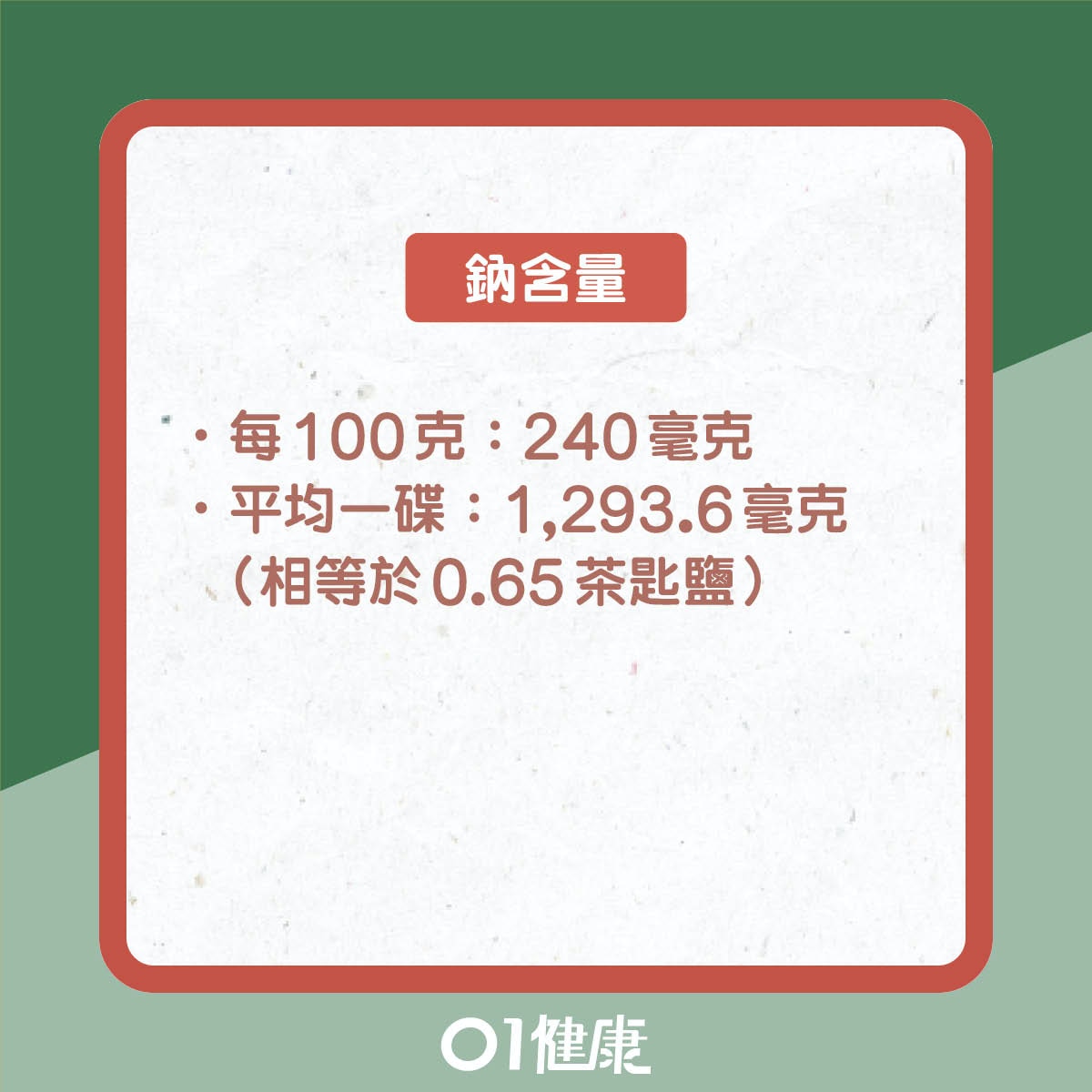 鈉含量

・每100克：240毫克
・平均一碟：1,293.6毫克
（相等於0.65茶匙鹽）

01健康